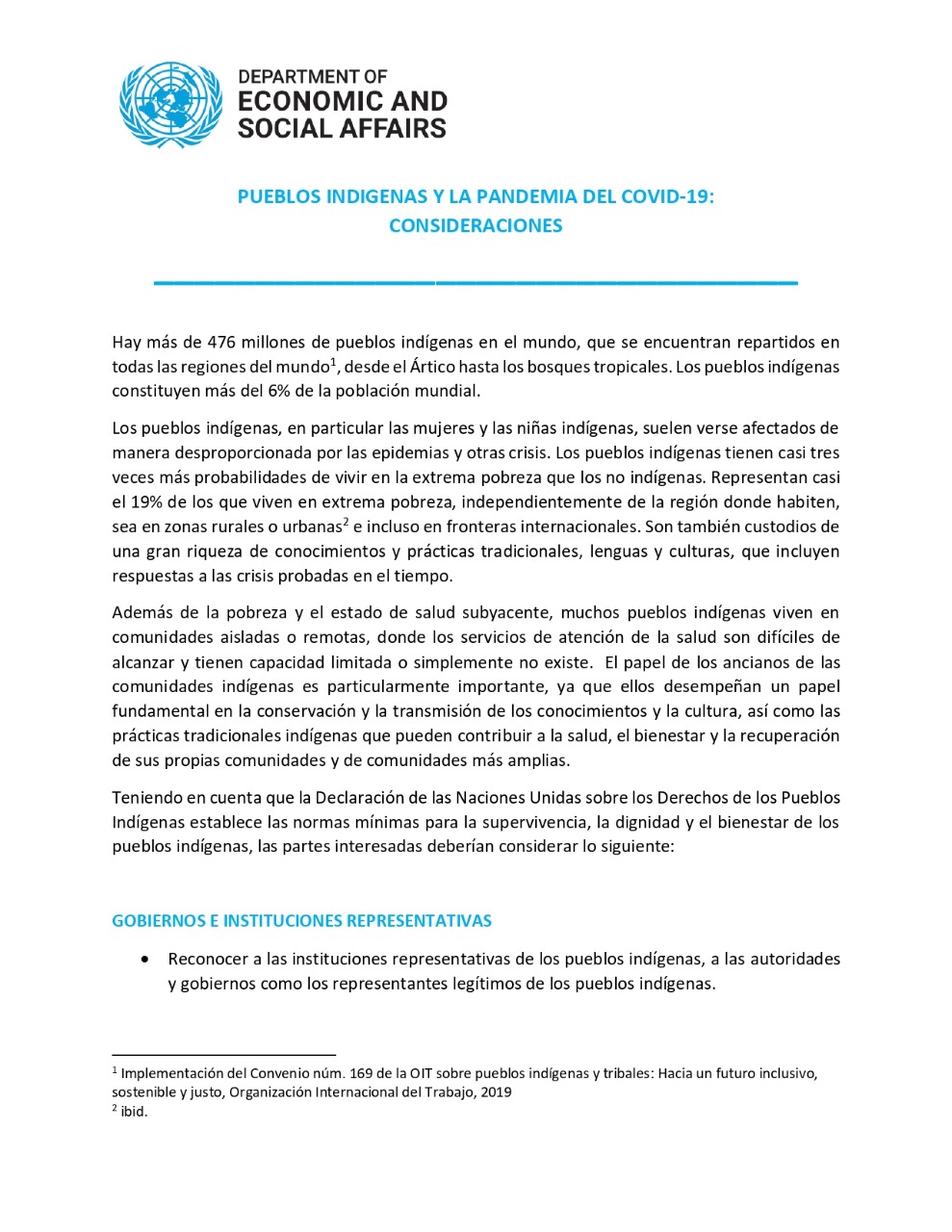 DEPARTMENT OF
ECONOMIC AND
SOCIAL AFFAIRS

PUEBLOS INDIGENAS Y LA PANDEMIA DEL COVID-19:
CONSIDERACIONES

Hay más de 476 millones de pueblos indígenas en el mundo, que se encuentran repartidos en todas las regiones del mundo$^1$, desde el Ártico hasta los bosques tropicales. Los pueblos indígenas constituyen más del 6% de la población mundial.

Los pueblos indígenas, en particular las mujeres y las niñas indígenas, suelen verse afectados de manera desproporcionada por las epidemias y otras crisis. Los pueblos indígenas tienen casi tres veces más probabilidades de vivir en la extrema pobreza que los no indígenas. Representan casi el 19% de los que viven en extrema pobreza, independientemente de la región donde habiten, sea en zonas rurales o urbanas$^2$ e incluso en fronteras internacionales. Son también custodios de una gran riqueza de conocimientos y prácticas tradicionales, lenguas y culturas, que incluyen respuestas a las crisis probadas en el tiempo.

Además de la pobreza y el estado de salud subyacente, muchos pueblos indígenas viven en comunidades aisladas o remotas, donde los servicios de atención de la salud son difíciles de alcanzar y tienen capacidad limitada o simplemente no existe. El papel de los ancianos de las comunidades indígenas es particularmente importante, ya que ellos desempeñan un papel fundamental en la conservación y la transmisión de los conocimientos y la cultura, así como las prácticas tradicionales indígenas que pueden contribuir a la salud, el bienestar y la recuperación de sus propias comunidades y de comunidades más amplias.

Teniendo en cuenta que la Declaración de las Naciones Unidas sobre los Derechos de los Pueblos Indígenas establece las normas mínimas para la supervivencia, la dignidad y el bienestar de los pueblos indígenas, las partes interesadas deberían considerar lo siguiente:

GOBIERNOS E INSTITUCIONES REPRESENTATIVAS

• Reconocer a las instituciones representativas de los pueblos indígenas, a las autoridades y gobiernos como los representantes legítimos de los pueblos indígenas.

$^1$ Implementación del Convenio núm. 169 de la OIT sobre pueblos indígenas y tribales: Hacia un futuro inclusivo, sostenible y justo, Organización Internacional del Trabajo, 2019
$^2$ ibid.